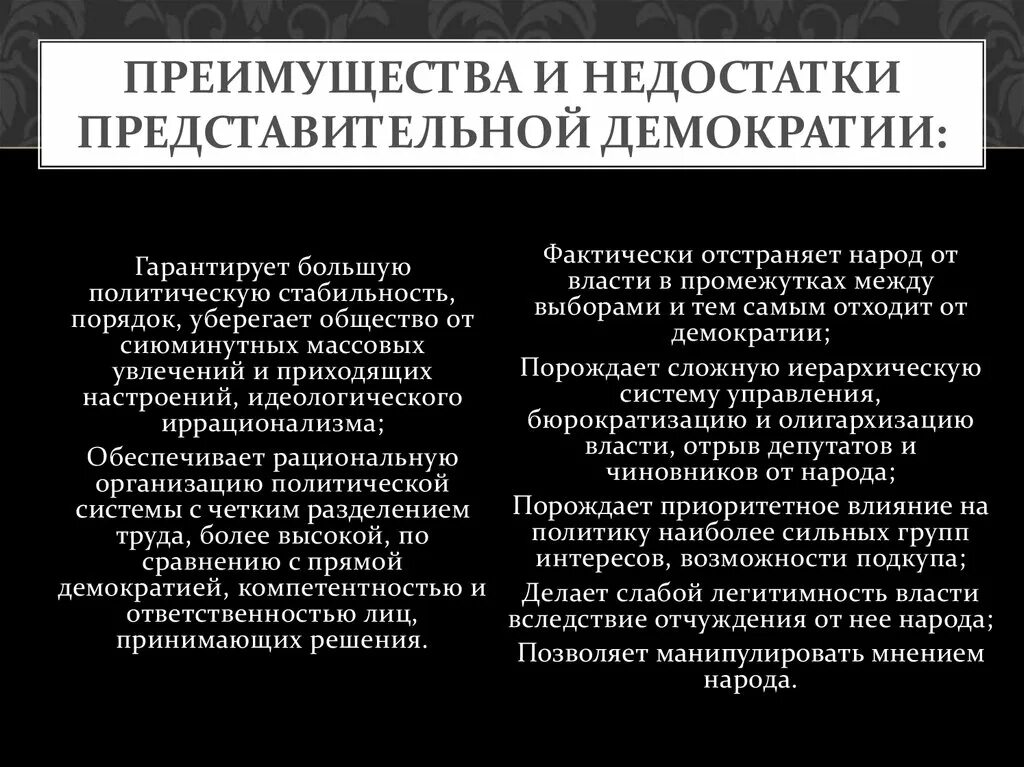 ПРЕИМУЩЕСТВА И НЕДОСТАТКИ ПРЕДСТАВИТЕЛЬНОЙ ДЕМОКРАТИИ:

Гарантирует большую политическую стабильность, порядок, уберегает общество от сиюминутных массовых увлечений и приходящих настроений, идеологического иррационализма;

Обеспечивает рациональную организацию политической системы с четким разделением труда, более высокой, по сравнению с прямой демократией, компетентностью и ответственностью лиц, принимающих решения.

Фактически отстраняет народ от власти в промежутках между выборами и тем самым отходит от демократии;

Порождает сложную иерархическую систему управления, бюрократизацию и олигархизацию власти, отрыв депутатов и чиновников от народа;

Порождает приоритетное влияние на политику наиболее сильных групп интересов, возможности подкупа;

Делает слабой легитимность власти вследствие отчуждения от нее народа;

Позволяет манипулировать мнением народа.